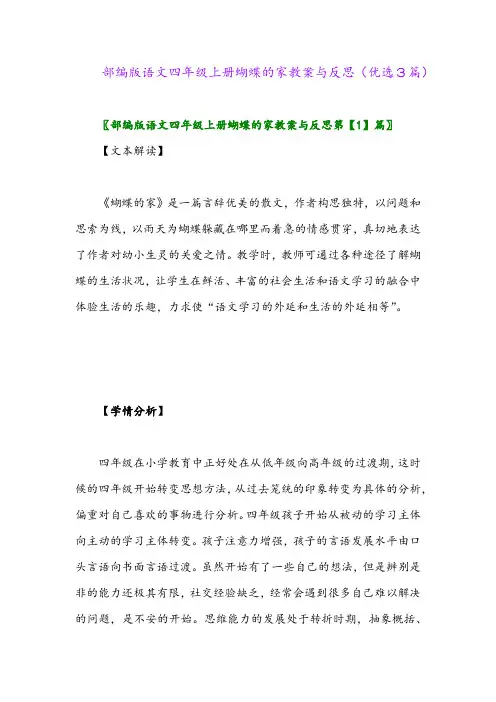 部编版语文四年级上册蝴蝶的家教案与反思（优选3篇）

〖部编版语文四年级上册蝴蝶的家教案与反思第【1】篇〗

【文本解读】

《蝴蝶的家》是一篇言辞优美的散文，作者构思独特，以问题和思索为线，以雨天为蝴蝶躲藏在哪里而着急的情感贯穿，真切地表达了作者对幼小生灵的关爱之情。教学时，教师可通过各种途径了解蝴蝶的生活状况，让学生在鲜活、丰富的社会生活和语文学习的融合中体验生活的乐趣，力求使“语文学习的外延和生活的外延相等”。

【学情分析】

四年级在小学教育中正好处在从低年级向高年级的过渡期，这时候的四年级开始转变思想方法，从过去笼统的印象转变为具体的分析，偏重对自己喜欢的事物进行分析。四年级孩子开始从被动的学习主体向主动的学习主体转变。孩子注意力增强，孩子的言语发展水平由口头言语向书面言语过渡。虽然开始有了一些自己的想法，但是辨别是非的能力还极其有限，社交经验缺乏，经常会遇到很多自己难以解决的问题，是不安的开始。思维能力的发展处于转折时期，抽象概括、